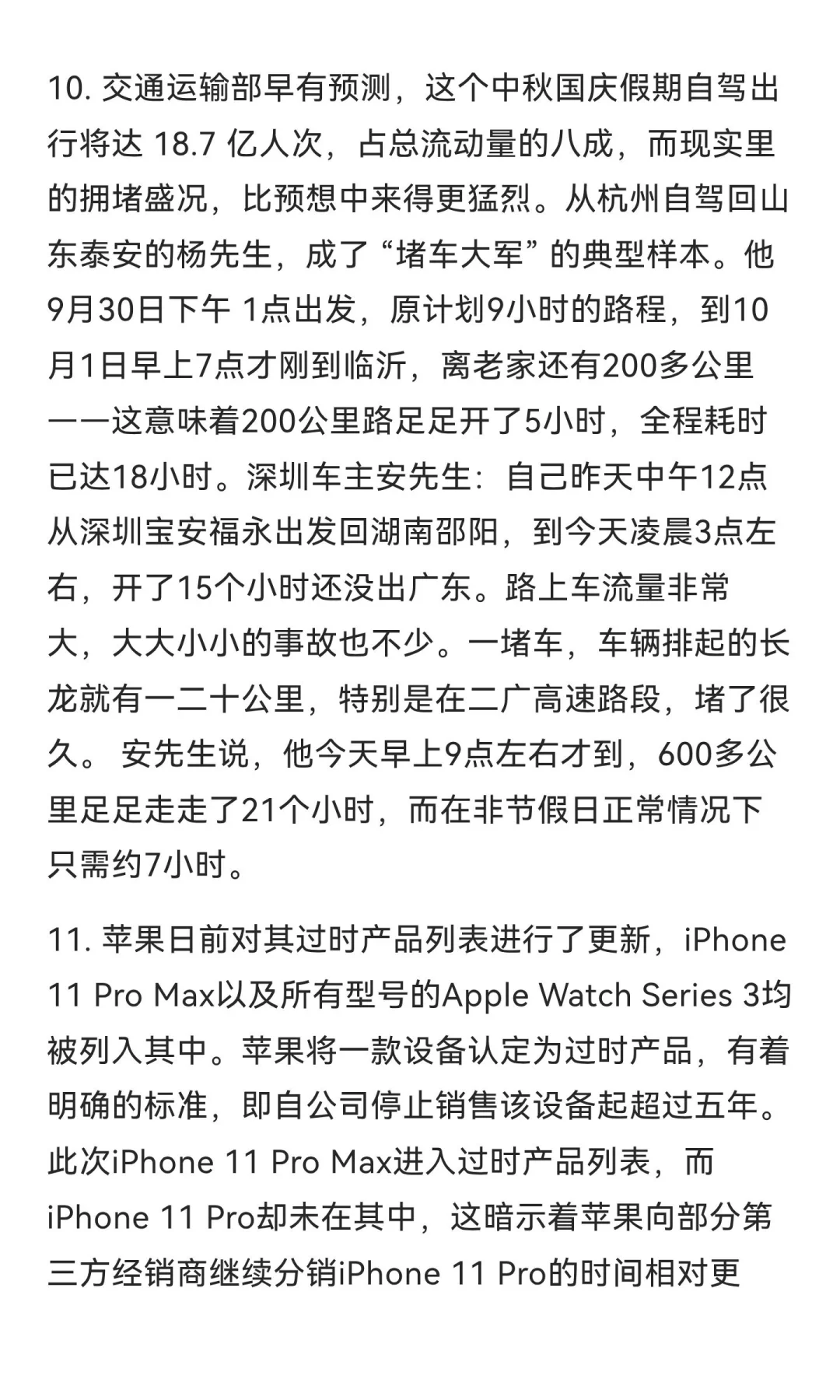 10. 交通运输部早有预测，这个中秋国庆假期自驾出行将达 18.7 亿人次，占总流动量的八成，而现实里的拥堵盛况，比预想中来得更猛烈。从杭州自驾回山东泰安的杨先生，成了“堵车大军”的典型样本。他9月30日下午 1点出发，原计划9小时的路程，到10月1日早上7点才刚到临沂，离老家还有200多公里——这意味着200公里路足足开了5小时，全程耗时已达18小时。深圳车主安先生：自己昨天中午12点从深圳宝安福永出发回湖南邵阳，到今天凌晨3点左右，开了15个小时还没出广东。路上车流量非常大，大大小小的事故也不少。一堵车，车辆排起的长龙就有一二十公里，特别是在二广高速路段，堵了很久。 安先生说，他今天早上9点左右才到，600多公里足足走走了21个小时，而在非节假日正常情况下只需约7小时。

11. 苹果日前对其过时产品列表进行了更新，iPhone 11 Pro Max以及所有型号的Apple Watch Series 3均被列入其中。苹果将一款设备认定为过时产品，有着明确的标准，即自公司停止销售该设备起超过五年。此次iPhone 11 Pro Max进入过时产品列表，而iPhone 11 Pro却未在其中，这暗示着苹果向部分第三方经销商继续分销iPhone 11 Pro的时间相对更